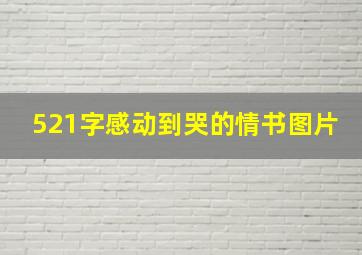 521字感动到哭的情书图片